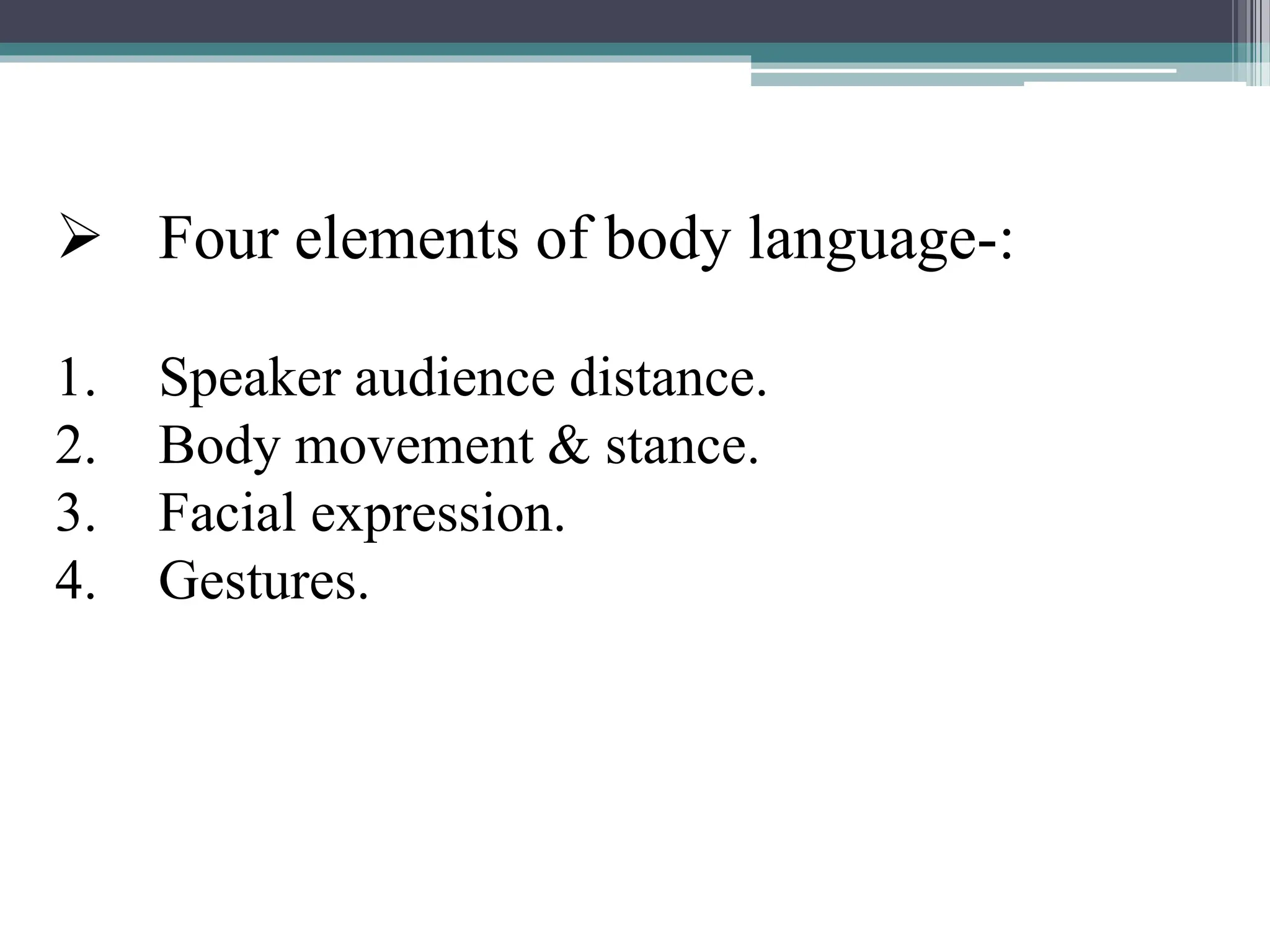 ➢ Four elements of body language-:

1. Speaker audience distance.
2. Body movement & stance.
3. Facial expression.
4. Gestures.